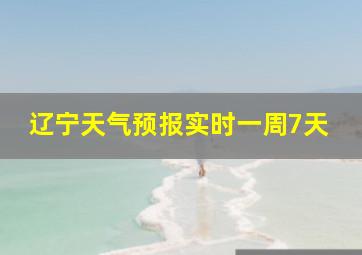 辽宁天气预报实时一周7天